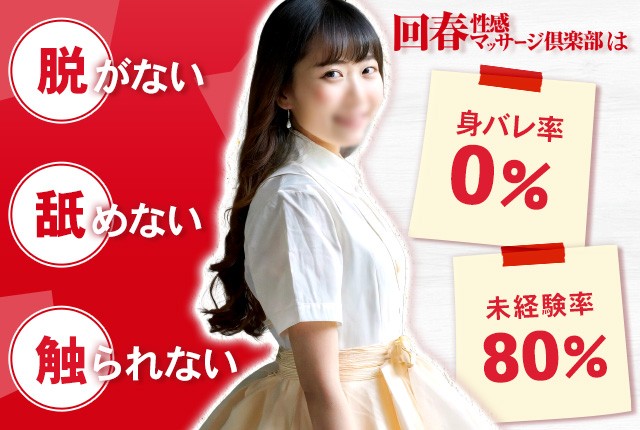 脱がない

舐めない

触られない

回春性感マッサージ倶楽部は

身バレ率
0%

未経験率
80%